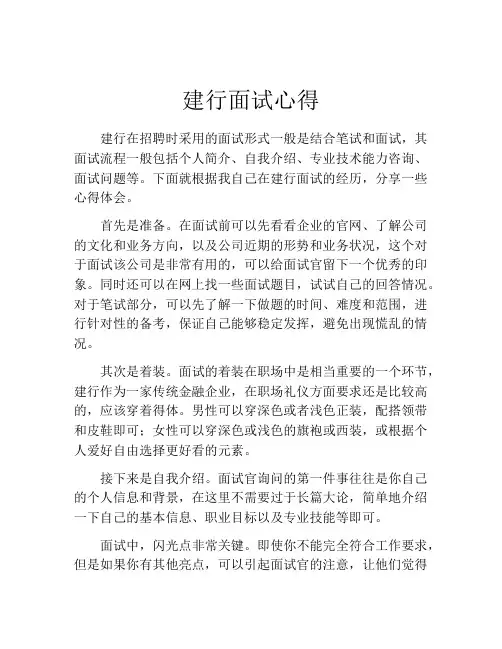 建行面试心得

建行在招聘时采用的面试形式一般是结合笔试和面试，其面试流程一般包括个人简介、自我介绍、专业技术能力咨询、面试问题等。下面就根据我自己在建行面试的经历，分享一些心得体会。

首先是准备。在面试前可以先看看企业的官网、了解公司的文化和业务方向，以及公司近期的形势和业务状况，这个对于面试该公司是非常有用的，可以给面试官留下一个优秀的印象。同时还可以在网上找一些面试题目，试试自己的回答情况。对于笔试部分，可以先了解一下做题的时间、难度和范围，进行针对性的备考，保证自己能够稳定发挥，避免出现慌乱的情况。

其次是着装。面试的着装在职场中是相当重要的一个环节，建行作为一家传统金融企业，在职场礼仪方面要求还是比较高的，应该穿着得体。男性可以穿深色或者浅色正装，配搭领带和皮鞋即可；女性可以穿深色或浅色的旗袍或西装，或根据个人爱好自由选择更好看的元素。

接下来是自我介绍。面试官询问的第一件事往往是你自己的个人信息和背景，在这里不需要过于长篇大论，简单地介绍一下自己的基本信息、职业目标以及专业技能等即可。

面试中，闪光点非常关键。即使你不能完全符合工作要求，但是如果你有其他亮点，可以引起面试官的注意，让他们觉得